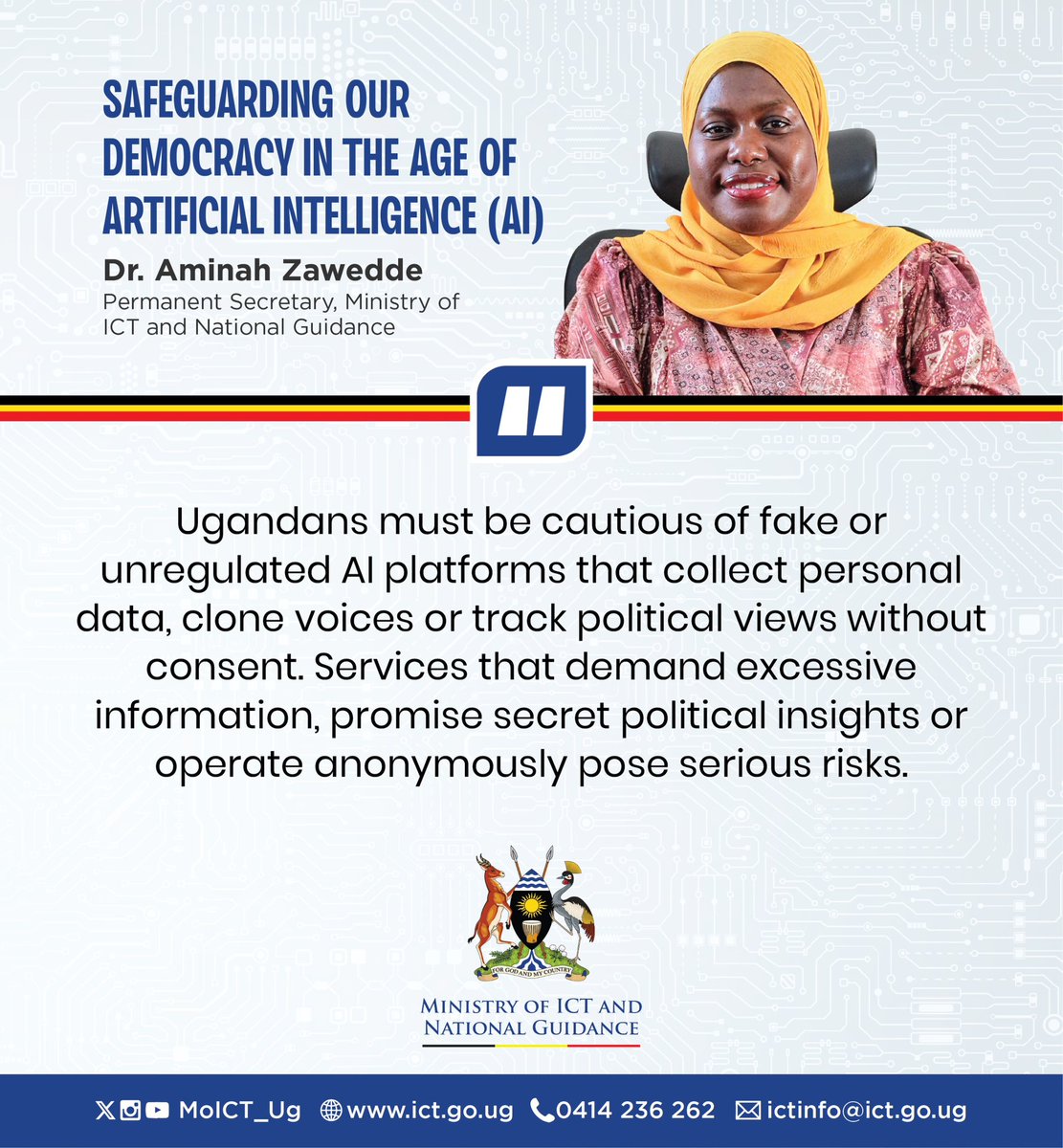 SAFEGUARDING OUR DEMOCRACY IN THE AGE OF ARTIFICIAL INTELLIGENCE (AI)

Dr. Aminah Zawedde

Permanent Secretary, Ministry of ICT and National Guidance

Ugandans must be cautious of fake or unregulated AI platforms that collect personal data, clone voices or track political views without consent. Services that demand excessive information, promise secret political insights or operate anonymously pose serious risks.

FOR GOD AND MY COUNTRY

MINISTRY OF ICT AND NATIONAL GUIDANCE

MoICT_Ug www.ict.go.ug 0414 236 262 ictinfo@ict.go.ug